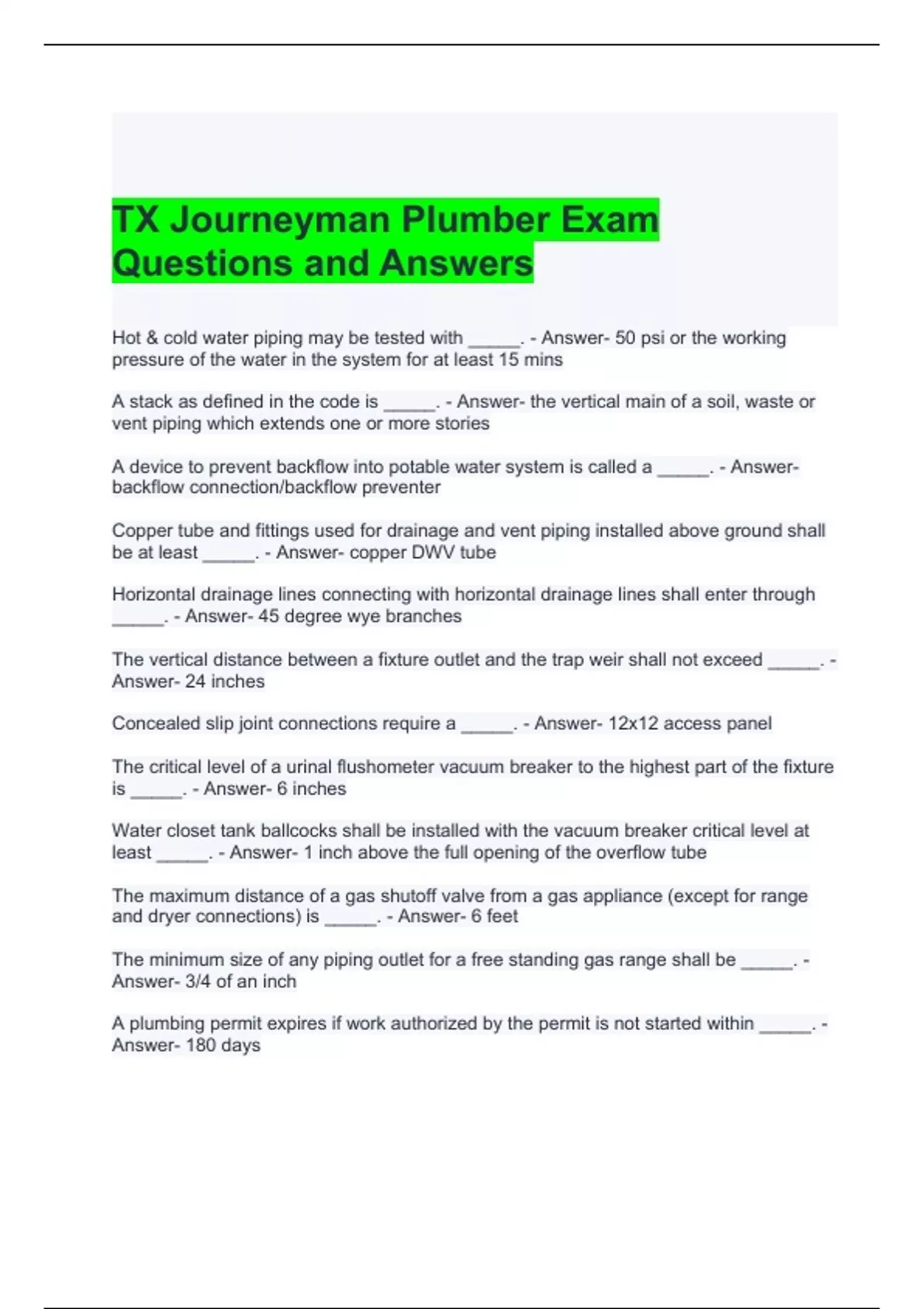 TX Journeyman Plumber Exam Questions and Answers

Hot & cold water piping may be tested with _____. - Answer- 50 psi or the working pressure of the water in the system for at least 15 mins

A stack as defined in the code is _____. - Answer- the vertical main of a soil, waste or vent piping which extends one or more stories

A device to prevent backflow into potable water system is called a _____. - Answer- backflow connection/backflow preventer

Copper tube and fittings used for drainage and vent piping installed above ground shall be at least _____. - Answer- copper DWV tube

Horizontal drainage lines connecting with horizontal drainage lines shall enter through _____. - Answer- 45 degree wye branches

The vertical distance between a fixture outlet and the trap weir shall not exceed _____. - Answer- 24 inches

Concealed slip joint connections require a _____. - Answer- 12x12 access panel

The critical level of a urinal flushometer vacuum breaker to the highest part of the fixture is _____. - Answer- 6 inches

Water closet tank ballcocks shall be installed with the vacuum breaker critical level at least _____. - Answer- 1 inch above the full opening of the overflow tube

The maximum distance of a gas shutoff valve from a gas appliance (except for range and dryer connections) is _____. - Answer- 6 feet

The minimum size of any piping outlet for a free standing gas range shall be _____. - Answer- 3/4 of an inch

A plumbing permit expires if work authorized by the permit is not started within _____. - Answer- 180 days